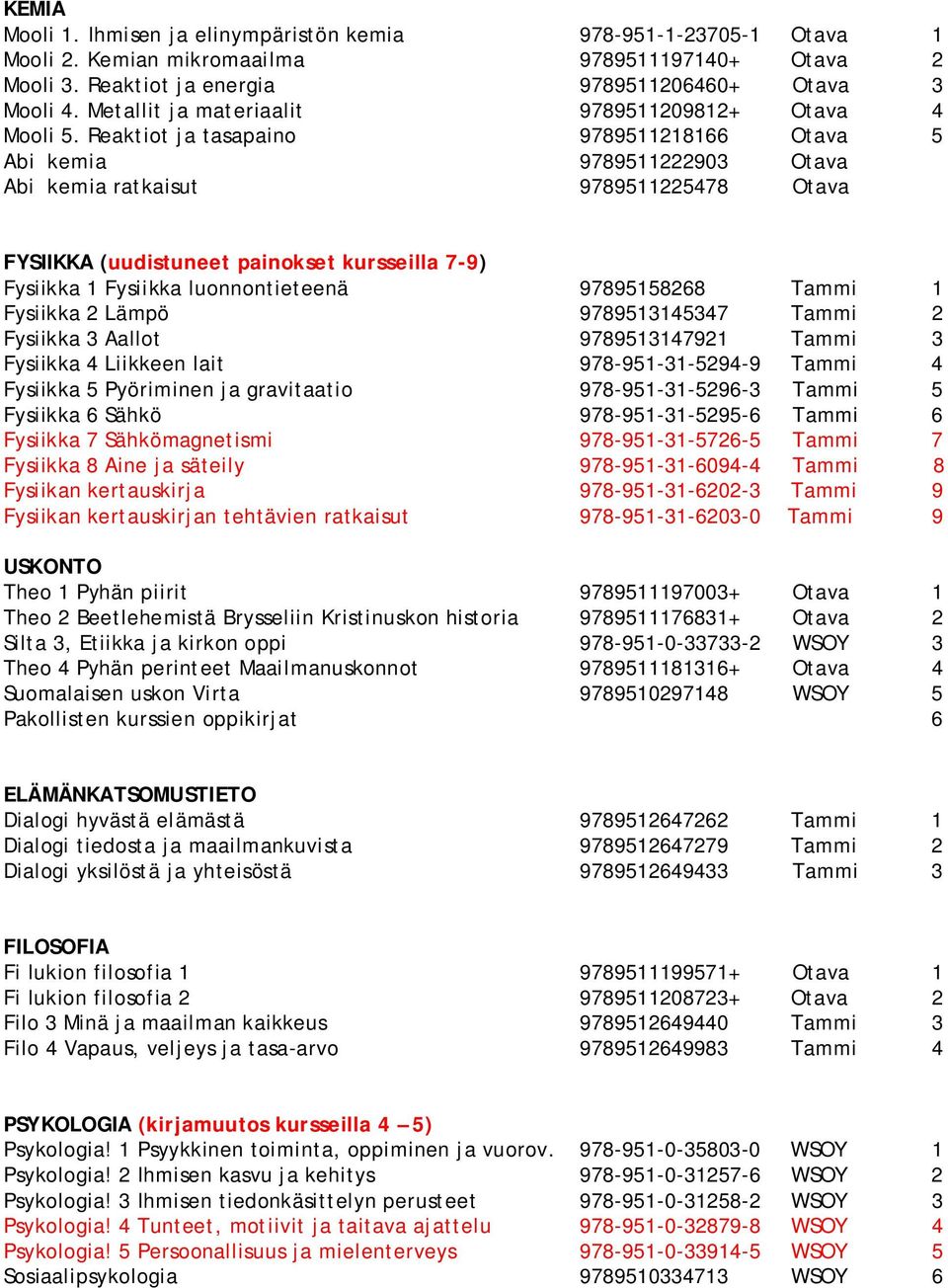 KEMIA

| | | | |
|---|---|---|---|
| Mooli 1. Ihmisen ja elinympäristön kemia | 978-951-1-23705-1 | Otava | 1 |
| Mooli 2. Kemian mikromaailma | 9789511197140+ | Otava | 2 |
| Mooli 3. Reaktiot ja energia | 9789511206460+ | Otava | 3 |
| Mooli 4. Metallit ja materiaalit | 9789511209812+ | Otava | 4 |
| Mooli 5. Reaktiot ja tasapaino | 9789511218166 | Otava | 5 |
| Abi kemia | 9789511222903 | Otava | |
| Abi kemia ratkaisut | 9789511225478 | Otava | |

FYSIIKKA (uudistuneet painokset kursseilla 7-9)

| | | | |
|---|---|---|---|
| Fysiikka 1 Fysiikka luonnontieteenä | 97895158268 | Tammi | 1 |
| Fysiikka 2 Lämpö | 9789513145347 | Tammi | 2 |
| Fysiikka 3 Aallot | 9789513147921 | Tammi | 3 |
| Fysiikka 4 Liikkeen lait | 978-951-31-5294-9 | Tammi | 4 |
| Fysiikka 5 Pyöriminen ja gravitaatio | 978-951-31-5296-3 | Tammi | 5 |
| Fysiikka 6 Sähkö | 978-951-31-5295-6 | Tammi | 6 |
| Fysiikka 7 Sähkömagnetismi | 978-951-31-5726-5 | Tammi | 7 |
| Fysiikka 8 Aine ja säteily | 978-951-31-6094-4 | Tammi | 8 |
| Fysiikan kertauskirja | 978-951-31-6202-3 | Tammi | 9 |
| Fysiikan kertauskirjan tehtävien ratkaisut | 978-951-31-6203-0 | Tammi | 9 |

USKONTO

| | | | |
|---|---|---|---|
| Theo 1 Pyhän piirit | 9789511197003+ | Otava | 1 |
| Theo 2 Beetlehemistä Brysseliin Kristinuskon historia | 9789511176831+ | Otava | 2 |
| Silta 3, Etiikka ja kirkon oppi | 978-951-0-33733-2 | WSOY | 3 |
| Theo 4 Pyhän perinteet Maailmanuskonnot | 9789511181316+ | Otava | 4 |
| Suomalaisen uskon Virta | 9789510297148 | WSOY | 5 |
| Pakollisten kurssien oppikirjat | | | 6 |

ELÄMÄNKATSOMUSTIETO

| | | | |
|---|---|---|---|
| Dialogi hyvästä elämästä | 9789512647262 | Tammi | 1 |
| Dialogi tiedosta ja maailmankuvista | 9789512647279 | Tammi | 2 |
| Dialogi yksilöstä ja yhteisöstä | 9789512649433 | Tammi | 3 |

FILOSOFIA

| | | | |
|---|---|---|---|
| Fi lukion filosofia 1 | 9789511199571+ | Otava | 1 |
| Fi lukion filosofia 2 | 9789511208723+ | Otava | 2 |
| Filo 3 Minä ja maailman kaikkeus | 9789512649440 | Tammi | 3 |
| Filo 4 Vapaus, veljeys ja tasa-arvo | 9789512649983 | Tammi | 4 |

PSYKOLOGIA (kirjamuutos kursseilla 4 – 5)

| | | | |
|---|---|---|---|
| Psykologia! 1 Psyykkinen toiminta, oppiminen ja vuorov. | 978-951-0-35803-0 | WSOY | 1 |
| Psykologia! 2 Ihmisen kasvu ja kehitys | 978-951-0-31257-6 | WSOY | 2 |
| Psykologia! 3 Ihmisen tiedonkäsittelyn perusteet | 978-951-0-31258-2 | WSOY | 3 |
| Psykologia! 4 Tunteet, motiivit ja taitava ajattelu | 978-951-0-32879-8 | WSOY | 4 |
| Psykologia! 5 Persoonallisuus ja mielenterveys | 978-951-0-33914-5 | WSOY | 5 |
| Sosiaalipsykologia | 9789510334713 | WSOY | 6 |